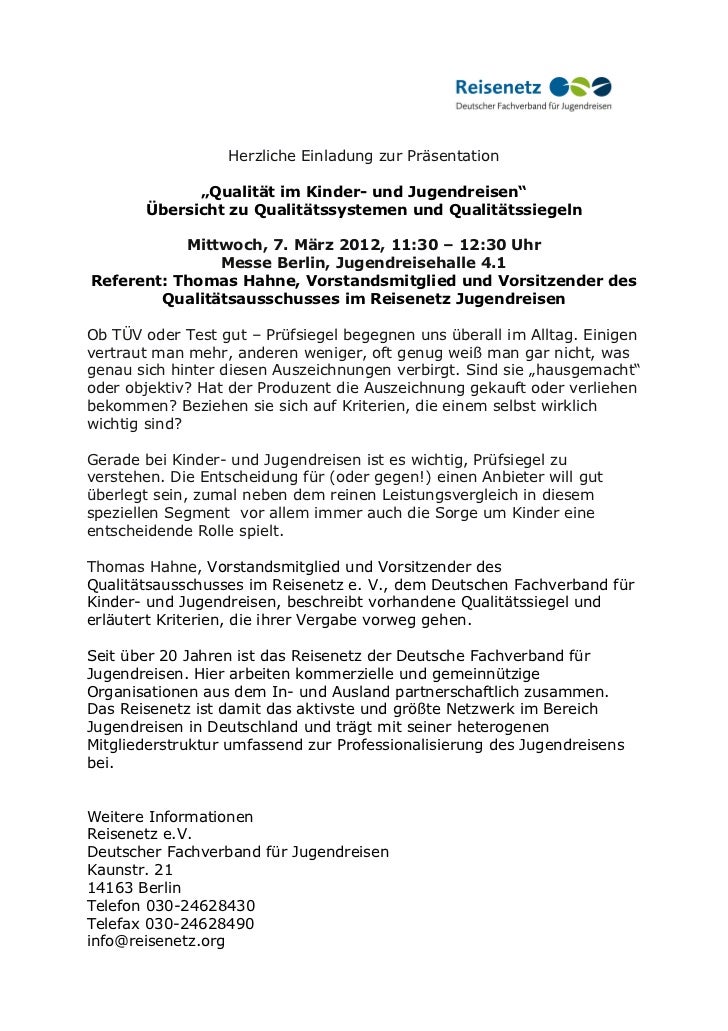 Reisenetz
Deutscher Fachverband für Jugendreisen

Herzliche Einladung zur Präsentation

„Qualität im Kinder- und Jugendreisen“
Übersicht zu Qualitätssystemen und Qualitätssiegeln

Mittwoch, 7. März 2012, 11:30 – 12:30 Uhr
Messe Berlin, Jugendreisehalle 4.1
Referent: Thomas Hahne, Vorstandsmitglied und Vorsitzender des Qualitätsausschusses im Reisenetz Jugendreisen

Ob TÜV oder Test gut – Prüfsiegel begegnen uns überall im Alltag. Einigen vertraut man mehr, anderen weniger, oft genug weiß man gar nicht, was genau sich hinter diesen Auszeichnungen verbirgt. Sind sie „hausgemacht“ oder objektiv? Hat der Produzent die Auszeichnung gekauft oder verliehen bekommen? Beziehen sie sich auf Kriterien, die einem selbst wirklich wichtig sind?

Gerade bei Kinder- und Jugendreisen ist es wichtig, Prüfsiegel zu verstehen. Die Entscheidung für (oder gegen!) einen Anbieter will gut überlegt sein, zumal neben dem reinen Leistungsvergleich in diesem speziellen Segment vor allem immer auch die Sorge um Kinder eine entscheidende Rolle spielt.

Thomas Hahne, Vorstandsmitglied und Vorsitzender des Qualitätsausschusses im Reisenetz e. V., dem Deutschen Fachverband für Kinder- und Jugendreisen, beschreibt vorhandene Qualitätssiegel und erläutert Kriterien, die ihrer Vergabe vorweg gehen.

Seit über 20 Jahren ist das Reisenetz der Deutsche Fachverband für Jugendreisen. Hier arbeiten kommerzielle und gemeinnützige Organisationen aus dem In- und Ausland partnerschaftlich zusammen. Das Reisenetz ist damit das aktivste und größte Netzwerk im Bereich Jugendreisen in Deutschland und trägt mit seiner heterogenen Mitgliederstruktur umfassend zur Professionalisierung des Jugendreisens bei.

Weitere Informationen
Reisenetz e.V.
Deutscher Fachverband für Jugendreisen
Kaunstr. 21
14163 Berlin
Telefon 030-24628430
Telefax 030-24628490
info@reisenetz.org